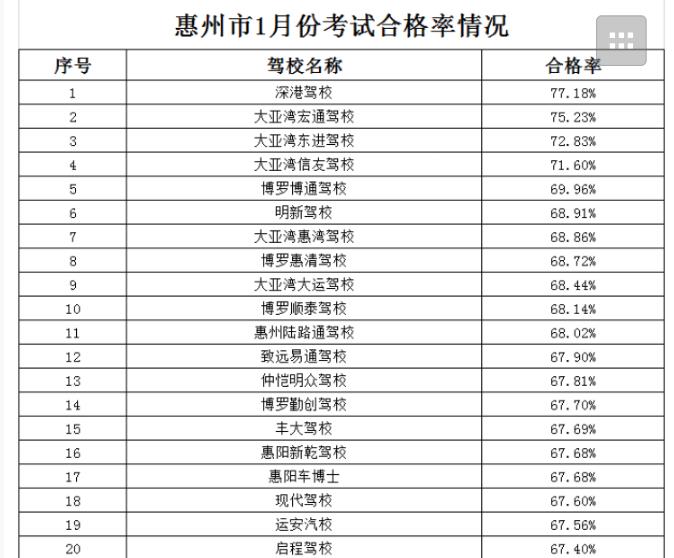 惠州市1月份考试合格率情况

| 序号 | 驾校名称 | 合格率 |
|---|---|---|
| 1 | 深港驾校 | 77.18% |
| 2 | 大亚湾宏通驾校 | 75.23% |
| 3 | 大亚湾东进驾校 | 72.83% |
| 4 | 大亚湾信友驾校 | 71.60% |
| 5 | 博罗博通驾校 | 69.96% |
| 6 | 明新驾校 | 68.91% |
| 7 | 大亚湾惠湾驾校 | 68.86% |
| 8 | 博罗惠清驾校 | 68.72% |
| 9 | 大亚湾大运驾校 | 68.44% |
| 10 | 博罗顺泰驾校 | 68.14% |
| 11 | 惠州陆路通驾校 | 68.02% |
| 12 | 致远易通驾校 | 67.90% |
| 13 | 仲恺明众驾校 | 67.81% |
| 14 | 博罗勤创驾校 | 67.70% |
| 15 | 丰大驾校 | 67.69% |
| 16 | 惠阳新乾驾校 | 67.68% |
| 17 | 惠阳车博士 | 67.68% |
| 18 | 现代驾校 | 67.60% |
| 19 | 运安汽校 | 67.56% |
| 20 | 启程驾校 | 67.40% |